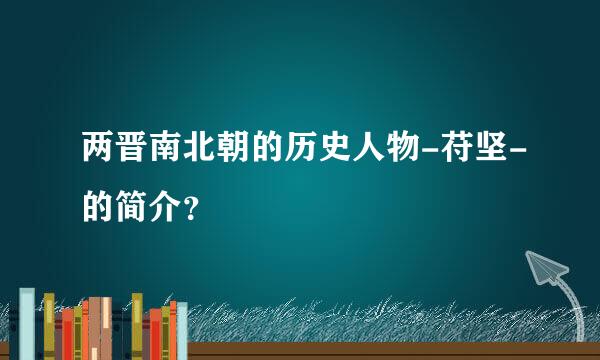 两晋南北朝的历史人物-苻坚-的简介?